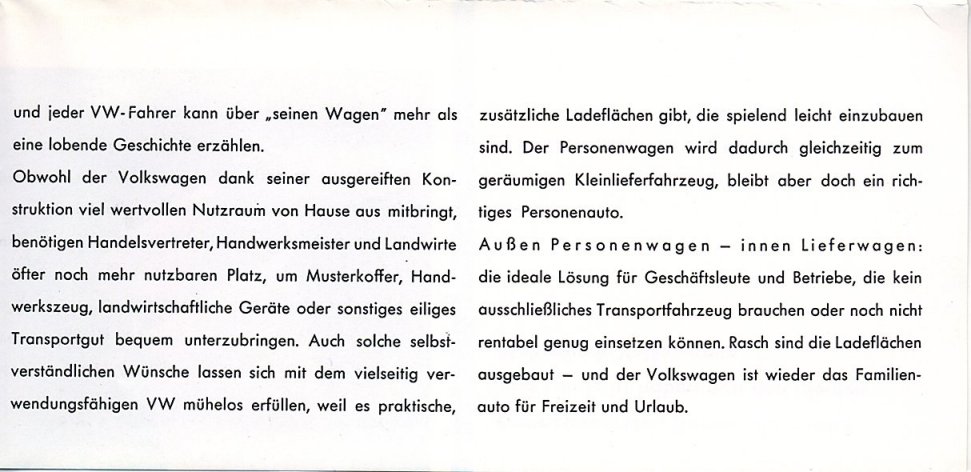 und jeder VW-Fahrer kann über „seinen Wagen" mehr als eine lobende Geschichte erzählen.

Obwohl der Volkswagen dank seiner ausgereiften Konstruktion viel wertvollen Nutzraum von Hause aus mitbringt, benötigen Handelsvertreter, Handwerksmeister und Landwirte öfter noch mehr nutzbaren Platz, um Musterkoffer, Handwerkszeug, landwirtschaftliche Geräte oder sonstiges eiliges Transportgut bequem unterzubringen. Auch solche selbstverständlichen Wünsche lassen sich mit dem vielseitig verwendungsfähigen VW mühelos erfüllen, weil es praktische, zusätzliche Ladeflächen gibt, die spielend leicht einzubauen sind. Der Personenwagen wird dadurch gleichzeitig zum geräumigen Kleinlieferfahrzeug, bleibt aber doch ein richtiges Personenauto.

Außen Personenwagen – innen Lieferwagen: die ideale Lösung für Geschäftsleute und Betriebe, die kein ausschließliches Transportfahrzeug brauchen oder noch nicht rentabel genug einsetzen können. Rasch sind die Ladeflächen ausgebaut – und der Volkswagen ist wieder das Familienauto für Freizeit und Urlaub.